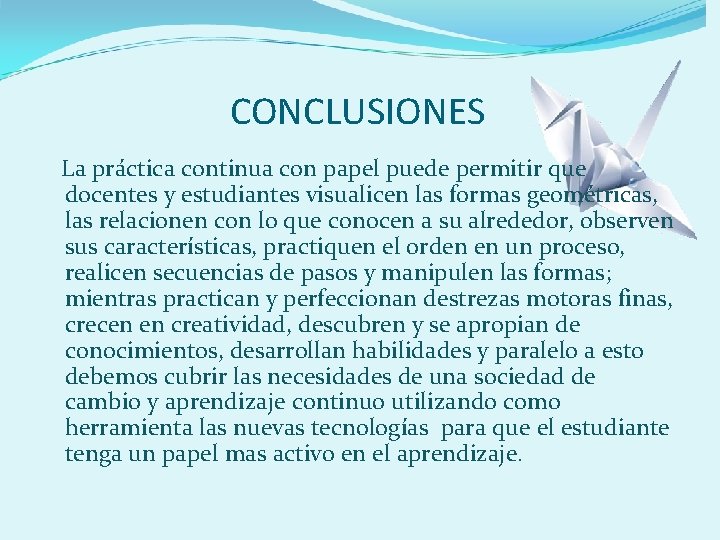 CONCLUSIONES

La práctica continua con papel puede permitir que docentes y estudiantes visualicen las formas geométricas, las relacionen con lo que conocen a su alrededor, observen sus características, practiquen el orden en un proceso, realicen secuencias de pasos y manipulen las formas; mientras practican y perfeccionan destrezas motoras finas, crecen en creatividad, descubren y se apropian de conocimientos, desarrollan habilidades y paralelo a esto debemos cubrir las necesidades de una sociedad de cambio y aprendizaje continuo utilizando como herramienta las nuevas tecnologías para que el estudiante tenga un papel mas activo en el aprendizaje.